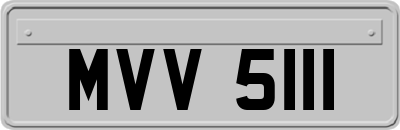 MVV 5111